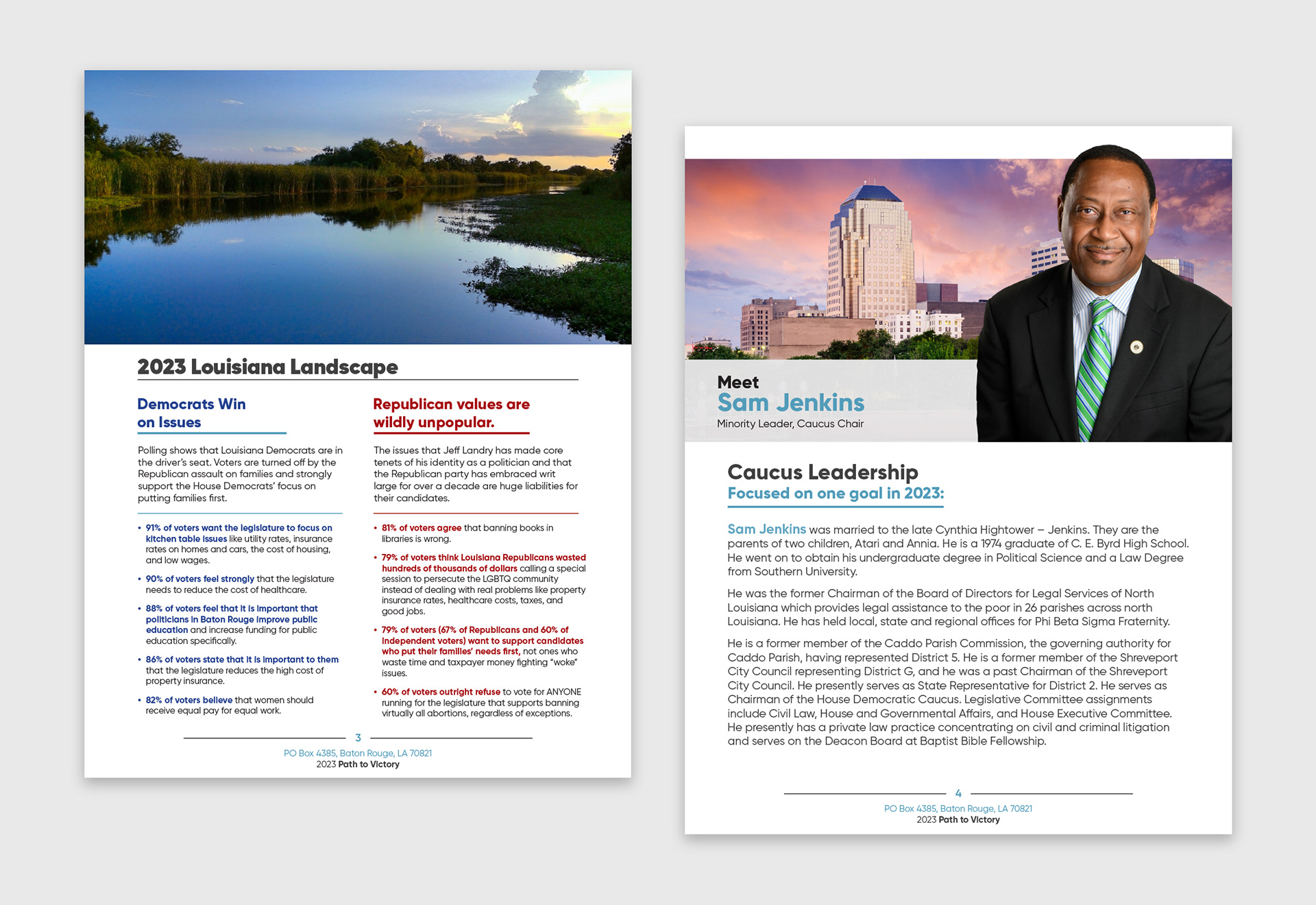 2023 Louisiana Landscape

Democrats Win on Issues

Polling shows that Louisiana Democrats are in the driver's seat. Voters are turned off by the Republican assault on families and strongly support the House Democrats' focus on putting families first.

• 91% of voters want the legislature to focus on kitchen table issues like utility rates, insurance rates on homes and cars, the cost of housing, and low wages.

• 90% of voters feel strongly that the legislature needs to reduce the cost of healthcare.

• 88% of voters feel that it is important that politicians in Baton Rouge improve public education and increase funding for public education specifically.

• 86% of voters state that it is important to them that the legislature reduces the high cost of property insurance.

• 82% of voters believe that women should receive equal pay for equal work.

Republican values are wildly unpopular.

The issues that Jeff Landry has made core tenets of his identity as a politician and that the Republican party has embraced writ large for over a decade are huge liabilities for their candidates.

• 81% of voters agree that banning books in libraries is wrong.

• 79% of voters think Louisiana Republicans wasted hundreds of thousands of dollars calling a special session to persecute the LGBTQ community instead of dealing with real problems like property insurance rates, healthcare costs, taxes, and good jobs.

• 79% of voters (67% of Republicans and 60% of independent voters) want to support candidates who put their families' needs first, not ones who waste time and taxpayer money fighting "woke" issues.

• 60% of voters outright refuse to vote for ANYONE running for the legislature that supports banning virtually all abortions, regardless of exceptions.

3

PO Box 4385, Baton Rouge, LA 70821
2023 Path to Victory

Meet
Sam Jenkins
Minority Leader, Caucus Chair

Caucus Leadership
Focused on one goal in 2023:

Sam Jenkins was married to the late Cynthia Hightower – Jenkins. They are the parents of two children, Atari and Annia. He is a 1974 graduate of C. E. Byrd High School. He went on to obtain his undergraduate degree in Political Science and a Law Degree from Southern University.

He was the former Chairman of the Board of Directors for Legal Services of North Louisiana which provides legal assistance to the poor in 26 parishes across north Louisiana. He has held local, state and regional offices for Phi Beta Sigma Fraternity.

He is a former member of the Caddo Parish Commission, the governing authority for Caddo Parish, having represented District 5. He is a former member of the Shreveport City Council representing District G, and he was a past Chairman of the Shreveport City Council. He presently serves as State Representative for District 2. He serves as Chairman of the House Democratic Caucus. Legislative Committee assignments include Civil Law, House and Governmental Affairs, and House Executive Committee. He presently has a private law practice concentrating on civil and criminal litigation and serves on the Deacon Board at Baptist Bible Fellowship.

4

PO Box 4385, Baton Rouge, LA 70821
2023 Path to Victory